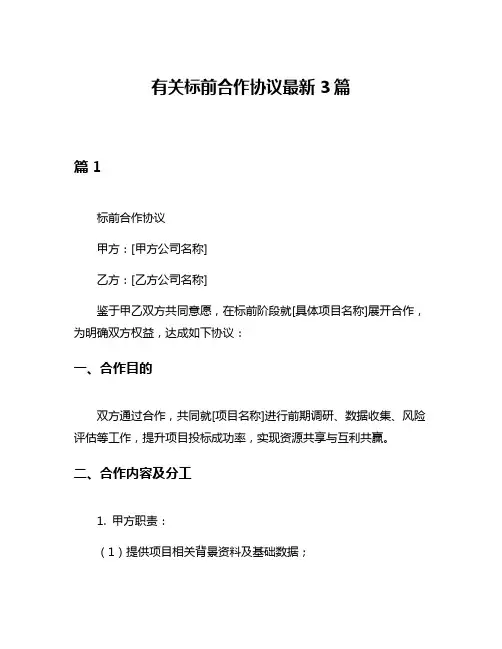 有关标前合作协议最新 3 篇

篇 1

标前合作协议

甲方：[甲方公司名称]

乙方：[乙方公司名称]

鉴于甲乙双方共同意愿，在标前阶段就[具体项目名称]展开合作，为明确双方权益，达成如下协议：

一、合作目的

双方通过合作，共同就[项目名称]进行前期调研、数据收集、风险评估等工作，提升项目投标成功率，实现资源共享与互利共赢。

二、合作内容及分工

1. 甲方职责：

（1）提供项目相关背景资料及基础数据；